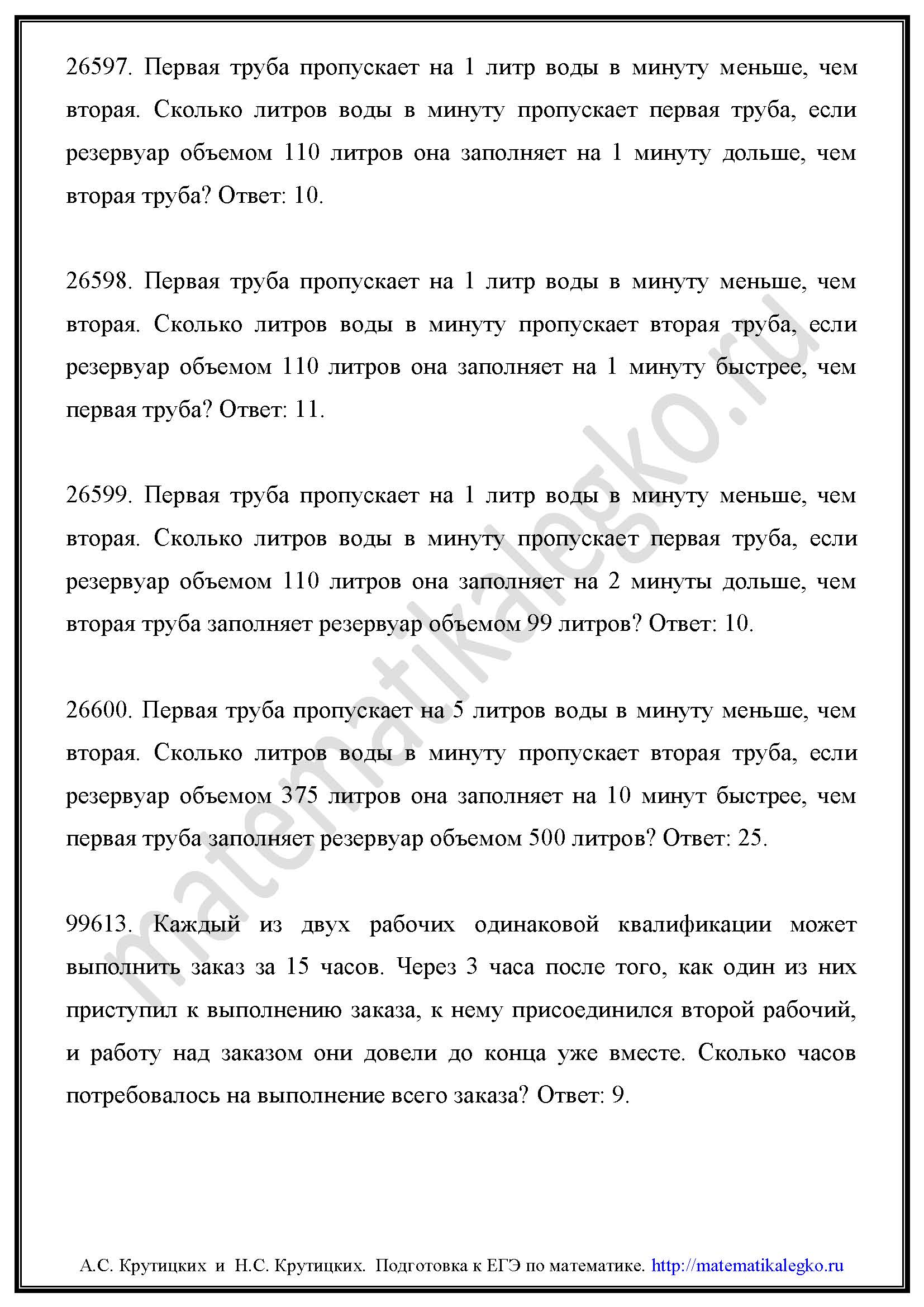 26597. Первая труба пропускает на 1 литр воды в минуту меньше, чем вторая. Сколько литров воды в минуту пропускает первая труба, если резервуар объемом 110 литров она заполняет на 1 минуту дольше, чем вторая труба? Ответ: 10.

26598. Первая труба пропускает на 1 литр воды в минуту меньше, чем вторая. Сколько литров воды в минуту пропускает вторая труба, если резервуар объемом 110 литров она заполняет на 1 минуту быстрее, чем первая труба? Ответ: 11.

26599. Первая труба пропускает на 1 литр воды в минуту меньше, чем вторая. Сколько литров воды в минуту пропускает первая труба, если резервуар объемом 110 литров она заполняет на 2 минуты дольше, чем вторая труба заполняет резервуар объемом 99 литров? Ответ: 10.

26600. Первая труба пропускает на 5 литров воды в минуту меньше, чем вторая. Сколько литров воды в минуту пропускает вторая труба, если резервуар объемом 375 литров она заполняет на 10 минут быстрее, чем первая труба заполняет резервуар объемом 500 литров? Ответ: 25.

99613. Каждый из двух рабочих одинаковой квалификации может выполнить заказ за 15 часов. Через 3 часа после того, как один из них приступил к выполнению заказа, к нему присоединился второй рабочий, и работу над заказом они довели до конца уже вместе. Сколько часов потребовалось на выполнение всего заказа? Ответ: 9.

matematikalegko.ru

А.С. Крутицких и Н.С. Крутицких. Подготовка к ЕГЭ по математике. http://matematikalegko.ru